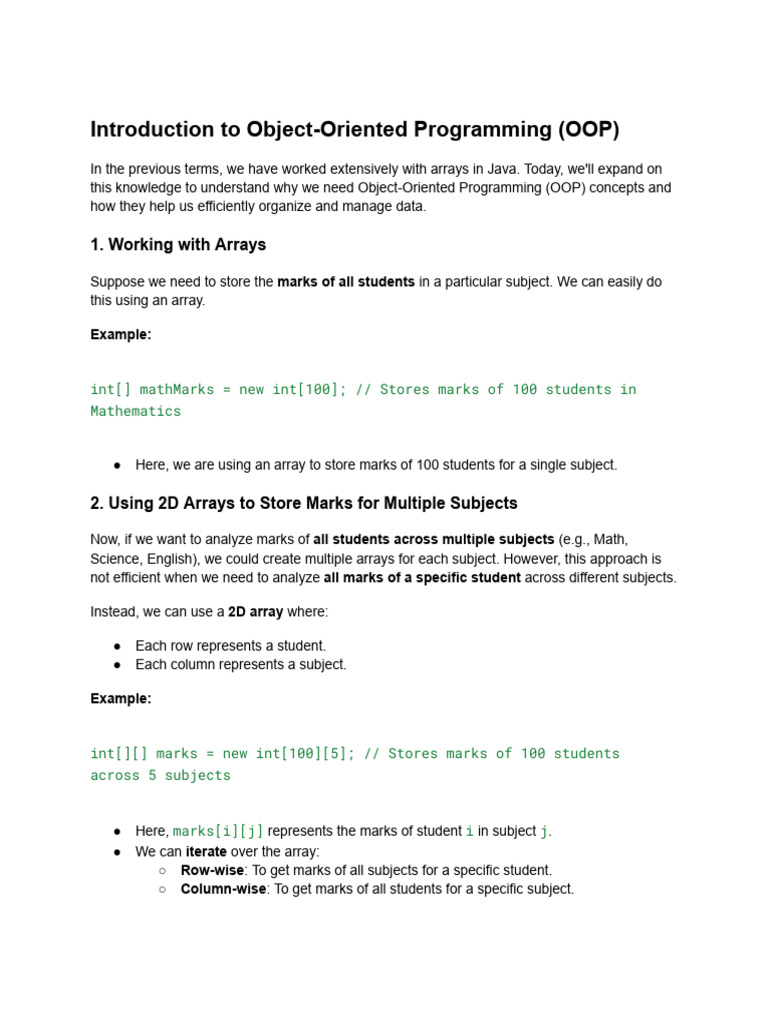 Introduction to Object-Oriented Programming (OOP)

In the previous terms, we have worked extensively with arrays in Java. Today, we'll expand on this knowledge to understand why we need Object-Oriented Programming (OOP) concepts and how they help us efficiently organize and manage data.

1. Working with Arrays

Suppose we need to store the marks of all students in a particular subject. We can easily do this using an array.

Example:

int[] mathMarks = new int[100]; // Stores marks of 100 students in Mathematics

● Here, we are using an array to store marks of 100 students for a single subject.

2. Using 2D Arrays to Store Marks for Multiple Subjects

Now, if we want to analyze marks of all students across multiple subjects (e.g., Math, Science, English), we could create multiple arrays for each subject. However, this approach is not efficient when we need to analyze all marks of a specific student across different subjects.

Instead, we can use a 2D array where:

● Each row represents a student.
● Each column represents a subject.

Example:

int[][] marks = new int[100][5]; // Stores marks of 100 students across 5 subjects

● Here, marks[i][j] represents the marks of student i in subject j.
● We can iterate over the array:
○ Row-wise: To get marks of all subjects for a specific student.
○ Column-wise: To get marks of all students for a specific subject.